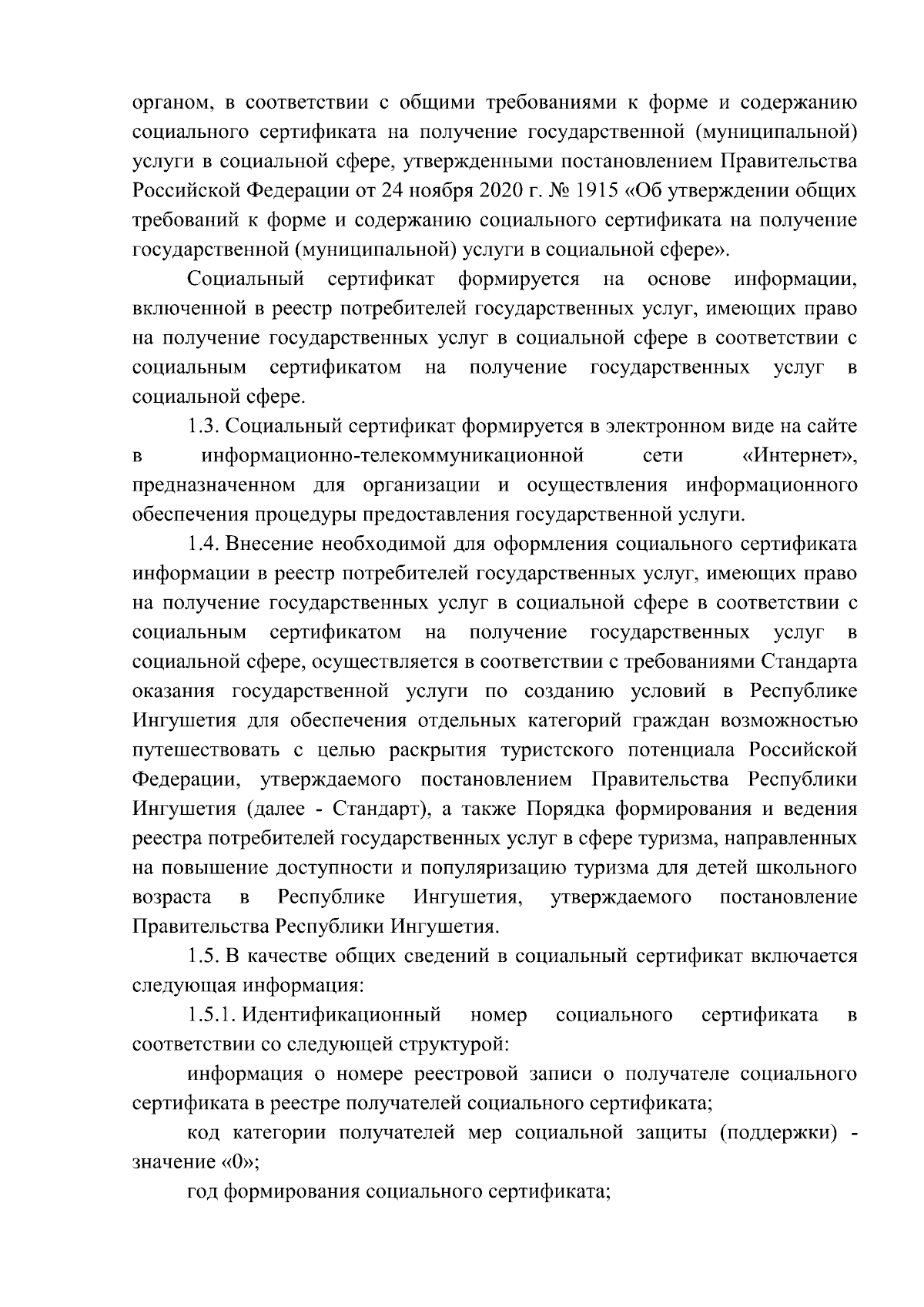 органом, в соответствии с общими требованиями к форме и содержанию социального сертификата на получение государственной (муниципальной) услуги в социальной сфере, утвержденными постановлением Правительства Российской Федерации от 24 ноября 2020 г. № 1915 «Об утверждении общих требований к форме и содержанию социального сертификата на получение государственной (муниципальной) услуги в социальной сфере».

Социальный сертификат формируется на основе информации, включенной в реестр потребителей государственных услуг, имеющих право на получение государственных услуг в социальной сфере в соответствии с социальным сертификатом на получение государственных услуг в социальной сфере.

1.3. Социальный сертификат формируется в электронном виде на сайте в информационно-телекоммуникационной сети «Интернет», предназначенном для организации и осуществления информационного обеспечения процедуры предоставления государственной услуги.

1.4. Внесение необходимой для оформления социального сертификата информации в реестр потребителей государственных услуг, имеющих право на получение государственных услуг в социальной сфере в соответствии с социальным сертификатом на получение государственных услуг в социальной сфере, осуществляется в соответствии с требованиями Стандарта оказания государственной услуги по созданию условий в Республике Ингушетия для обеспечения отдельных категорий граждан возможностью путешествовать с целью раскрытия туристского потенциала Российской Федерации, утверждаемого постановлением Правительства Республики Ингушетия (далее - Стандарт), а также Порядка формирования и ведения реестра потребителей государственных услуг в сфере туризма, направленных на повышение доступности и популяризацию туризма для детей школьного возраста в Республике Ингушетия, утверждаемого постановление Правительства Республики Ингушетия.

1.5. В качестве общих сведений в социальный сертификат включается следующая информация:

1.5.1. Идентификационный номер социального сертификата в соответствии со следующей структурой:

информация о номере реестровой записи о получателе социального сертификата в реестре получателей социального сертификата;

код категории получателей мер социальной защиты (поддержки) - значение «0»;

год формирования социального сертификата;